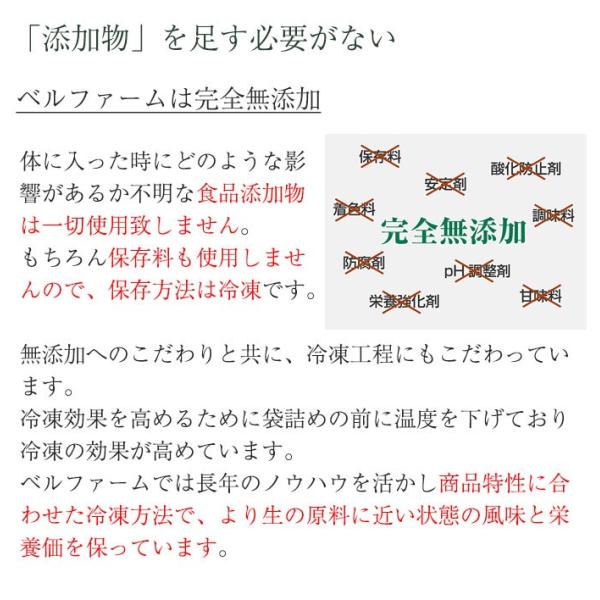 「添加物」を足す必要がない

ベルファームは完全無添加

体に入った時にどのような影響があるか不明な食品添加物は一切使用致しません。
もちろん保存料も使用しませんので、保存方法は冷凍です。

保存料
酸化防止剤
安定剤
着色料
調味料
完全無添加
防腐剤
pH調整剤
栄養強化剤
甘味料

無添加へのこだわりと共に、冷凍工程にもこだわっています。
冷凍効果を高めるために袋詰めの前に温度を下げており冷凍の効果が高めています。
ベルファームでは長年のノウハウを活かし商品特性に合わせた冷凍方法で、より生の原料に近い状態の風味と栄養価を保っています。